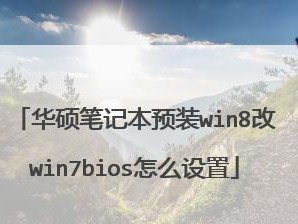 「华硕笔记本预装win8改win7bios怎么设置」